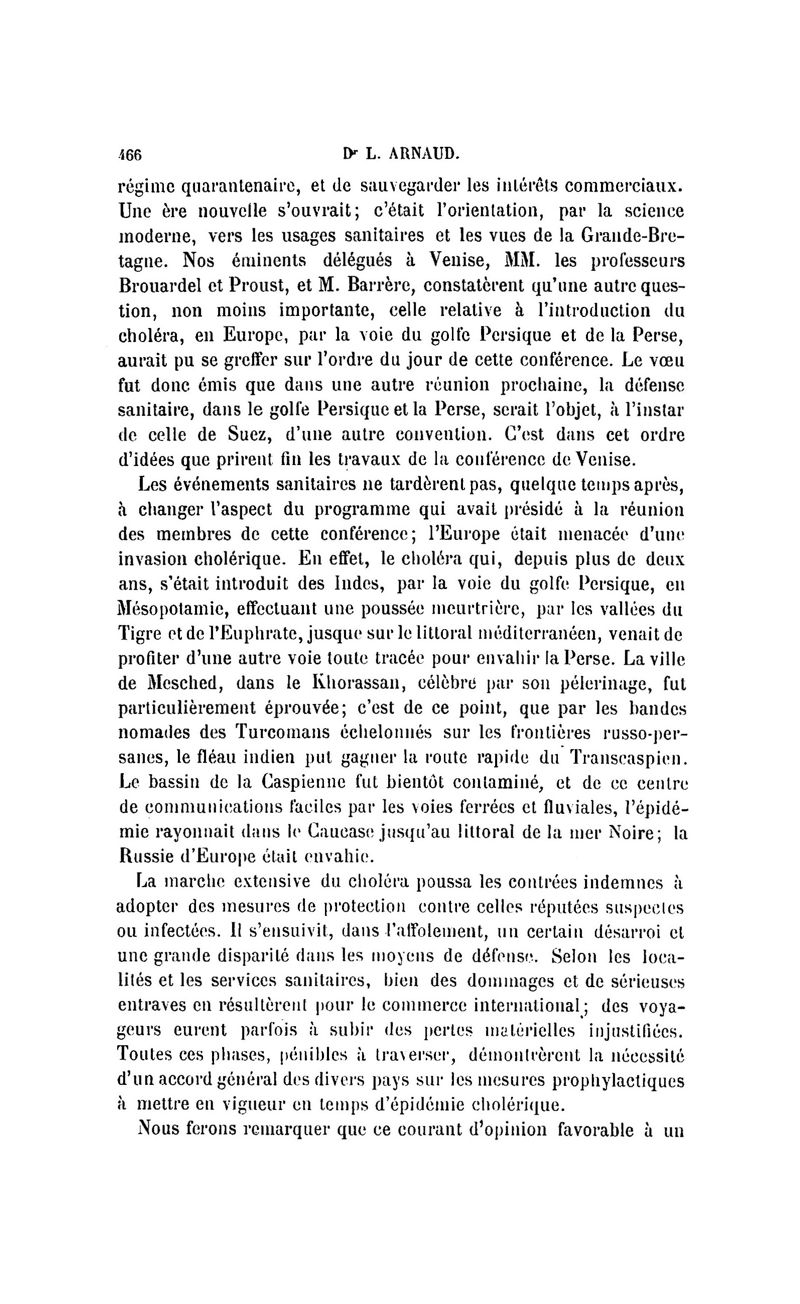 466 Dr L. ARNAUD.

régime quarantenaire, et de sauvegarder les intérêts commerciaux. Une ère nouvelle s'ouvrait; c'était l'orientation, par la science moderne, vers les usages sanitaires et les vues de la Grande-Bretagne. Nos éminents délégués à Venise, MM. les professeurs Brouardel et Proust, et M. Barrère, constatèrent qu'une autre question, non moins importante, celle relative à l'introduction du choléra, en Europe, par la voie du golfe Persique et de la Perse, aurait pu se greffer sur l'ordre du jour de cette conférence. Le vœu fut donc émis que dans une autre réunion prochaine, la défense sanitaire, dans le golfe Persique et la Perse, serait l'objet, à l'instar de celle de Suez, d'une autre convention. C'est dans cet ordre d'idées que prirent fin les travaux de la conférence de Venise.

Les événements sanitaires ne tardèrent pas, quelque temps après, à changer l'aspect du programme qui avait présidé à la réunion des membres de cette conférence; l'Europe était menacée d'une invasion cholérique. En effet, le choléra qui, depuis plus de deux ans, s'était introduit des Indes, par la voie du golfe Persique, en Mésopotamie, effectuant une poussée meurtrière, par les vallées du Tigre et de l'Euphrate, jusque sur le littoral méditerranéen, venait de profiter d'une autre voie toute tracée pour envahir la Perse. La ville de Mesched, dans le Khorassan, célèbre par son pèlerinage, fut particulièrement éprouvée; c'est de ce point, que par les bandes nomades des Turcomans échelonnés sur les frontières russo-persanes, le fléau indien put gagner la route rapide du Transcaspien. Le bassin de la Caspienne fut bientôt contaminé, et de ce centre de communications faciles par les voies ferrées et fluviales, l'épidémie rayonnait dans le Caucase jusqu'au littoral de la mer Noire; la Russie d'Europe était envahie.

La marche extensive du choléra poussa les contrées indemnes à adopter des mesures de protection contre celles réputées suspectes ou infectées. Il s'ensuivit, dans l'affolement, un certain désarroi et une grande disparité dans les moyens de défense. Selon les localités et les services sanitaires, bien des dommages et de sérieuses entraves en résultèrent pour le commerce international; des voyageurs eurent parfois à subir des pertes matérielles injustifiées. Toutes ces phases, pénibles à traverser, démontrèrent la nécessité d'un accord général des divers pays sur les mesures prophylactiques à mettre en vigueur en temps d'épidémie cholérique.

Nous ferons remarquer que ce courant d'opinion favorable à un